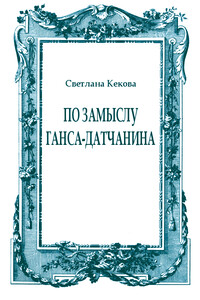 Светлана Кекова

ПО ЗАМЫСЛУ ГАНСА-ДАТЧАНИНА